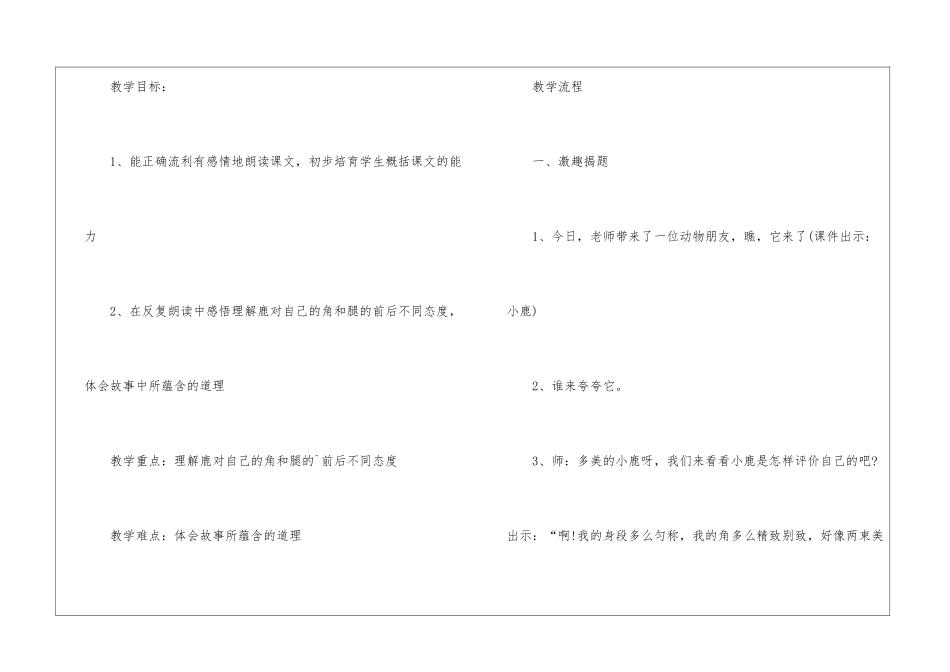 教学目标：

1、能正确流利有感情地朗读课文，初步培育学生概括课文的能力

2、在反复朗读中感悟理解鹿对自己的角和腿的前后不同态度，体会故事中所蕴含的道理

教学重点：理解鹿对自己的角和腿的`前后不同态度

教学难点：体会故事所蕴含的道理

教学流程

一、激趣揭题

1、今日，老师带来了一位动物朋友，瞧，它来了(课件出示：小鹿)

2、谁来夸夸它。

3、师：多美的小鹿呀，我们来看看小鹿是怎样评价自己的吧?出示：“啊!我的身段多么匀称，我的角多么精致别致，好像两束美